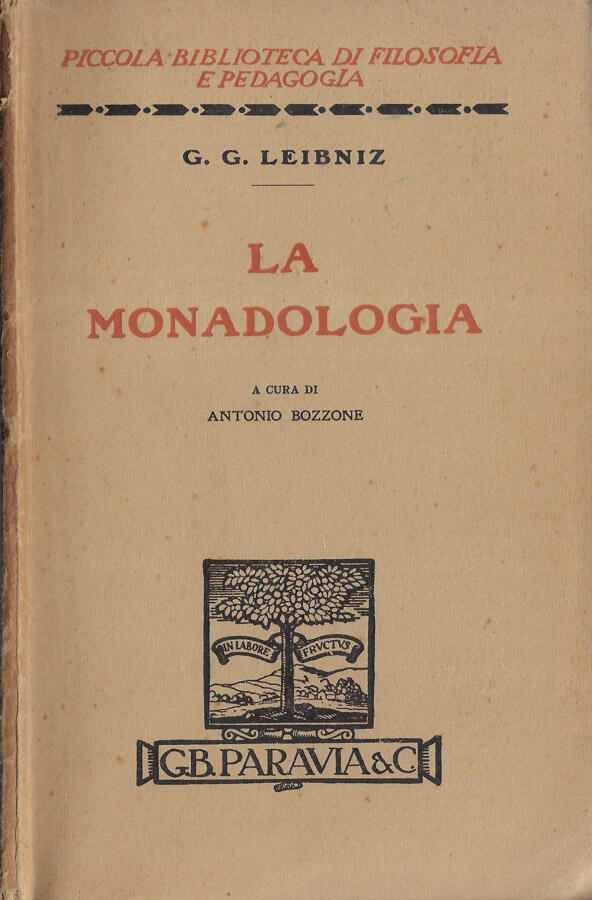 PICCOLA BIBLIOTECA DI FILOSOFIA E PEDAGOGIA

G. G. LEIBNIZ

LA MONADOLOGIA

A CURA DI
ANTONIO BOZZONE

IN LABORE FRVCTVS

G.B. PARAVIA & C.